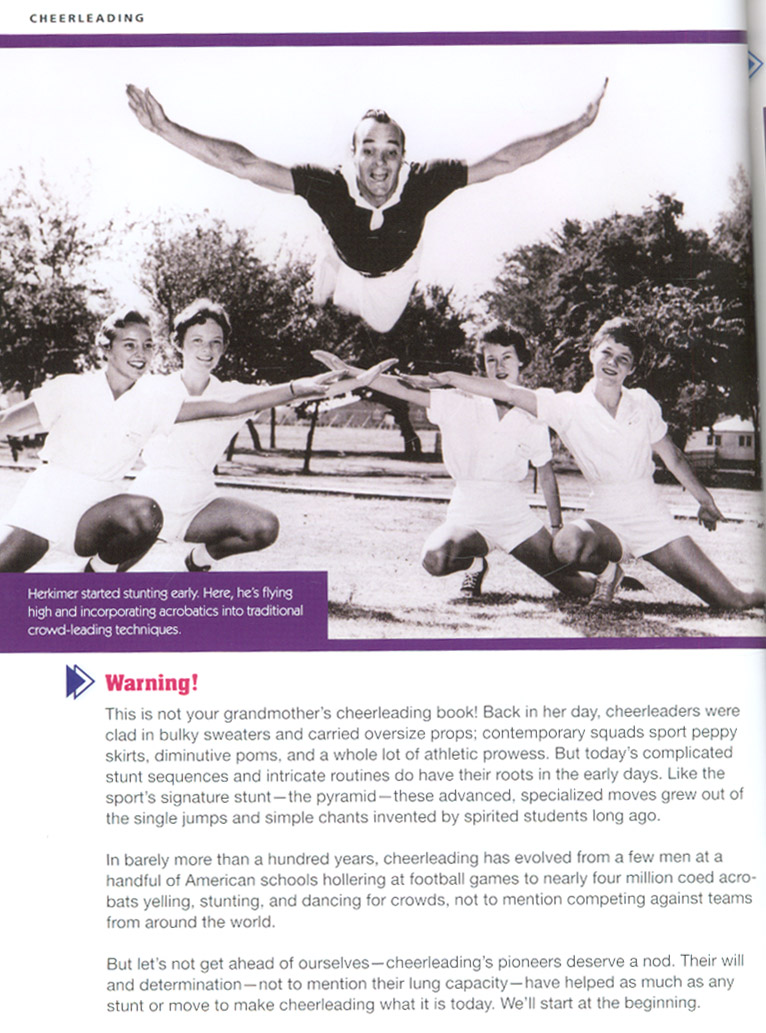 CHEERLEADING

Herkimer started stunting early. Here, he's flying high and incorporating acrobatics into traditional crowd-leading techniques.

Warning!

This is not your grandmother's cheerleading book! Back in her day, cheerleaders were clad in bulky sweaters and carried oversize props; contemporary squads sport peppy skirts, diminutive poms, and a whole lot of athletic prowess. But today's complicated stunt sequences and intricate routines do have their roots in the early days. Like the sport's signature stunt—the pyramid—these advanced, specialized moves grew out of the single jumps and simple chants invented by spirited students long ago.

In barely more than a hundred years, cheerleading has evolved from a few men at a handful of American schools hollering at football games to nearly four million coed acrobats yelling, stunting, and dancing for crowds, not to mention competing against teams from around the world.

But let's not get ahead of ourselves—cheerleading's pioneers deserve a nod. Their will and determination—not to mention their lung capacity—have helped as much as any stunt or move to make cheerleading what it is today. We'll start at the beginning.